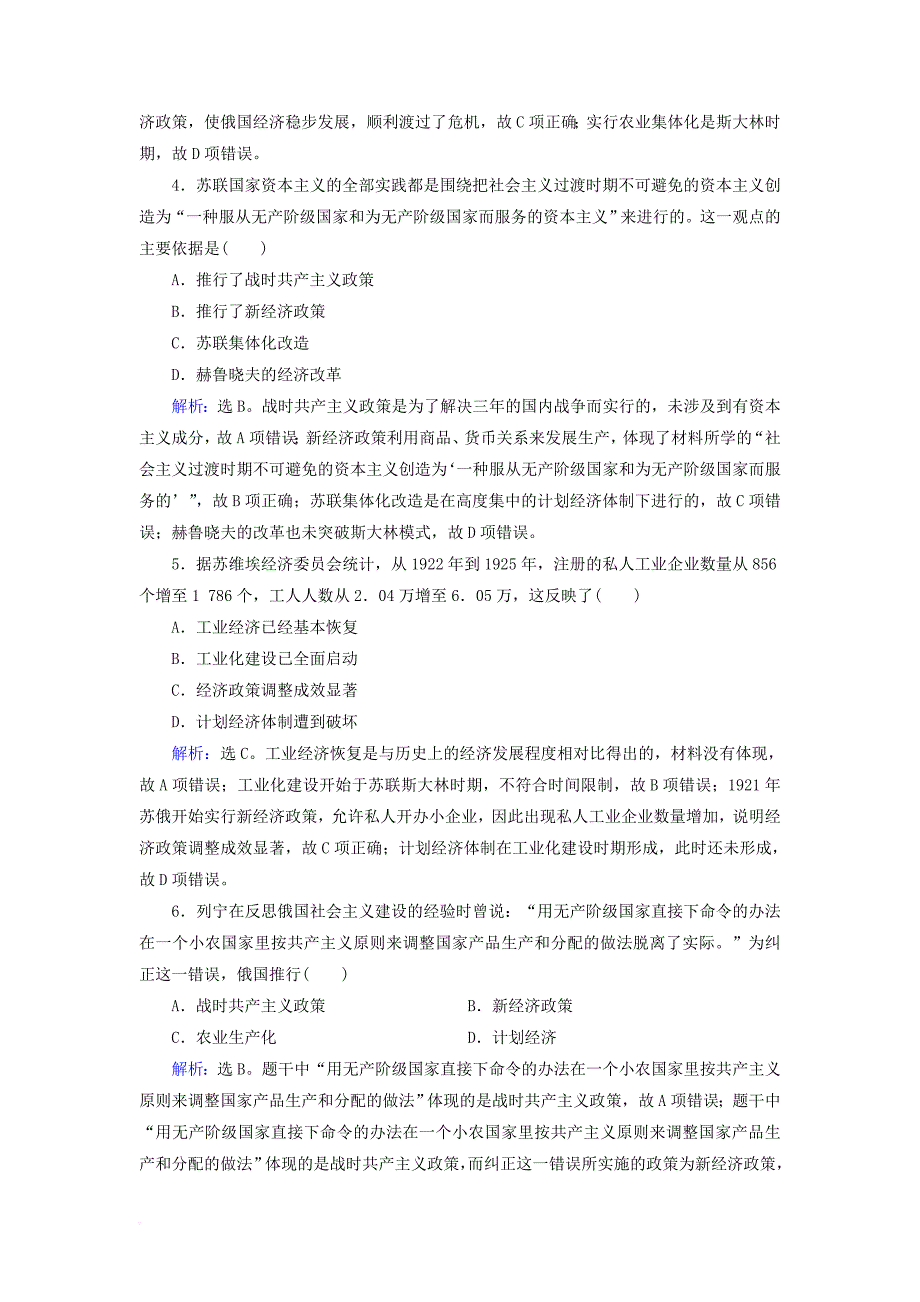 济政策，使俄国经济稳步发展，顺利渡过了危机，故C项正确；实行农业集体化是斯大林时期，故D项错误。

4．苏联国家资本主义的全部实践都是围绕把社会主义过渡时期不可避免的资本主义创造为“一种服从无产阶级国家和为无产阶级国家而服务的资本主义”来进行的。这一观点的主要依据是(　　)

A．推行了战时共产主义政策

B．推行了新经济政策

C．苏联集体化改造

D．赫鲁晓夫的经济改革

解析：选B。战时共产主义政策是为了解决三年的国内战争而实行的，未涉及到有资本主义成分，故A项错误；新经济政策利用商品、货币关系来发展生产，体现了材料所学的“社会主义过渡时期不可避免的资本主义创造为‘一种服从无产阶级国家和为无产阶级国家而服务的’”，故B项正确；苏联集体化改造是在高度集中的计划经济体制下进行的，故C项错误；赫鲁晓夫的改革也未突破斯大林模式，故D项错误。

5．据苏维埃经济委员会统计，从1922年到1925年，注册的私人工业企业数量从856个增至1 786个，工人人数从2．04万增至6．05万，这反映了(　　)

A．工业经济已经基本恢复

B．工业化建设已全面启动

C．经济政策调整成效显著

D．计划经济体制遭到破坏

解析：选C。工业经济恢复是与历史上的经济发展程度相对比得出的，材料没有体现，故A项错误；工业化建设开始于苏联斯大林时期，不符合时间限制，故B项错误；1921年苏俄开始实行新经济政策，允许私人开办小企业，因此出现私人工业企业数量增加，说明经济政策调整成效显著，故C项正确；计划经济体制在工业化建设时期形成，此时还未形成，故D项错误。

6．列宁在反思俄国社会主义建设的经验时曾说：“用无产阶级国家直接下命令的办法在一个小农国家里按共产主义原则来调整国家产品生产和分配的做法脱离了实际。”为纠正这一错误，俄国推行(　　)

A．战时共产主义政策　　　　B．新经济政策

C．农业生产化　　　　D．计划经济

解析：选B。题干中“用无产阶级国家直接下命令的办法在一个小农国家里按共产主义原则来调整国家产品生产和分配的做法”体现的是战时共产主义政策，故A项错误；题干中“用无产阶级国家直接下命令的办法在一个小农国家里按共产主义原则来调整国家产品生产和分配的做法”体现的是战时共产主义政策，而纠正这一错误所实施的政策为新经济政策，